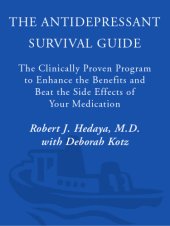 THE ANTIDEPRESSANT SURVIVAL GUIDE

The Clinically Proven Program to Enhance the Benefits and Beat the Side Effects of Your Medication

Robert J. Hedaya, M.D. with Deborah Kotz